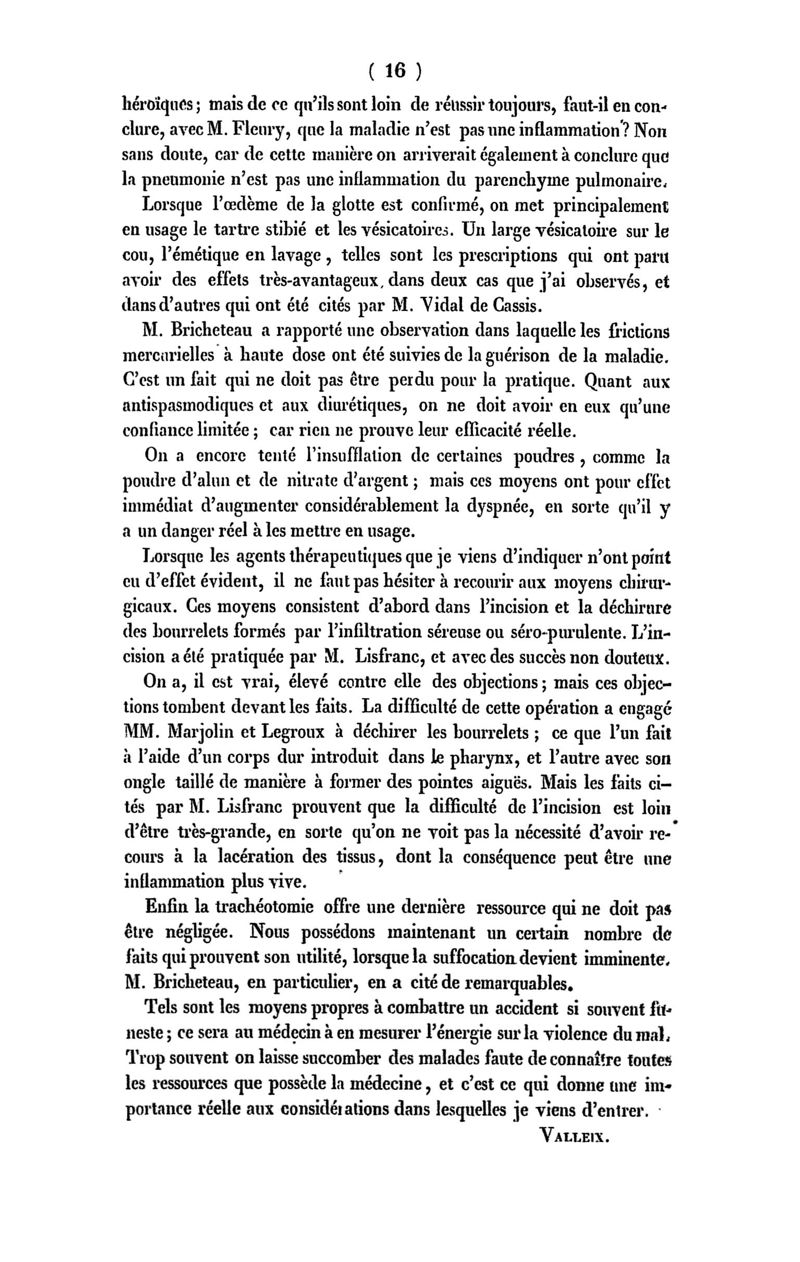 ( 16 )

héroïques ; mais de ce qu'ils sont loin de réussir toujours, faut-il en conclure, avec M. Fleury, que la maladie n'est pas une inflammation ? Non sans doute, car de cette manière on arriverait également à conclure que la pneumonie n'est pas une inflammation du parenchyme pulmonaire.

Lorsque l'œdème de la glotte est confirmé, on met principalement en usage le tartre stibié et les vésicatoires. Un large vésicatoire sur le cou, l'émétique en lavage, telles sont les prescriptions qui ont paru avoir des effets très-avantageux, dans deux cas que j'ai observés, et dans d'autres qui ont été cités par M. Vidal de Cassis.

M. Bricheteau a rapporté une observation dans laquelle les frictions mercurielles à haute dose ont été suivies de la guérison de la maladie. C'est un fait qui ne doit pas être perdu pour la pratique. Quant aux antispasmodiques et aux diurétiques, on ne doit avoir en eux qu'une confiance limitée ; car rien ne prouve leur efficacité réelle.

On a encore tenté l'insufflation de certaines poudres, comme la poudre d'alun et de nitrate d'argent ; mais ces moyens ont pour effet immédiat d'augmenter considérablement la dyspnée, en sorte qu'il y a un danger réel à les mettre en usage.

Lorsque les agents thérapeutiques que je viens d'indiquer n'ont point eu d'effet évident, il ne faut pas hésiter à recourir aux moyens chirurgicaux. Ces moyens consistent d'abord dans l'incision et la déchirure des bourrelets formés par l'infiltration séreuse ou séro-purulente. L'incision a été pratiquée par M. Lisfranc, et avec des succès non douteux.

On a, il est vrai, élevé contre elle des objections ; mais ces objections tombent devant les faits. La difficulté de cette opération a engagé MM. Marjolin et Legroux à déchirer les bourrelets ; ce que l'un fait à l'aide d'un corps dur introduit dans le pharynx, et l'autre avec son ongle taillé de manière à former des pointes aiguës. Mais les faits cités par M. Lisfranc prouvent que la difficulté de l'incision est loin d'être très-grande, en sorte qu'on ne voit pas la nécessité d'avoir recours à la lacération des tissus, dont la conséquence peut être une inflammation plus vive.

Enfin la trachéotomie offre une dernière ressource qui ne doit pas être négligée. Nous possédons maintenant un certain nombre de faits qui prouvent son utilité, lorsque la suffocation devient imminente. M. Bricheteau, en particulier, en a cité de remarquables.

Tels sont les moyens propres à combattre un accident si souvent funeste ; ce sera au médecin à en mesurer l'énergie sur la violence du mal. Trop souvent on laisse succomber des malades faute de connaître toutes les ressources que possède la médecine, et c'est ce qui donne une importance réelle aux considérations dans lesquelles je viens d'entrer.

VALLEIX.